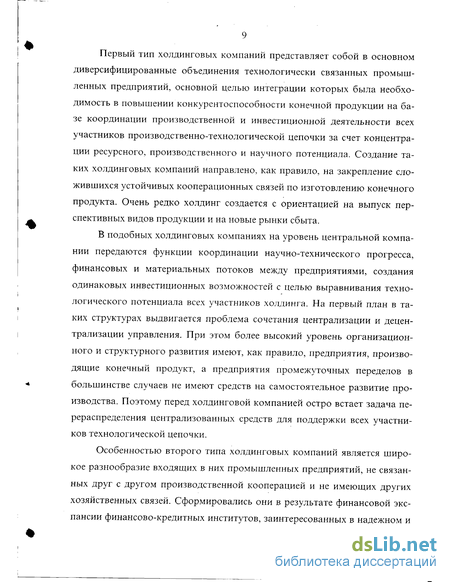 9

Первый тип холдинговых компаний представляет собой в основном диверсифицированные объединения технологически связанных промышленных предприятий, основной целью интеграции которых была необходимость в повышении конкурентоспособности конечной продукции на базе координации производственной и инвестиционной деятельности всех участников производственно-технологической цепочки за счет концентрации ресурсного, производственного и научного потенциала. Создание таких холдинговых компаний направлено, как правило, на закрепление сложившихся устойчивых кооперационных связей по изготовлению конечного продукта. Очень редко холдинг создается с ориентацией на выпуск перспективных видов продукции и на новые рынки сбыта.

В подобных холдинговых компаниях на уровень центральной компании передаются функции координации научно-технического прогресса, финансовых и материальных потоков между предприятиями, создания одинаковых инвестиционных возможностей с целью выравнивания технологического потенциала всех участников холдинга. На первый план в таких структурах выдвигается проблема сочетания централизации и децентрализации управления. При этом более высокий уровень организационного и структурного развития имеют, как правило, предприятия, производящие конечный продукт, а предприятия промежуточных переделов в большинстве случаев не имеют средств на самостоятельное развитие производства. Поэтому перед холдинговой компанией остро встает задача перераспределения централизованных средств для поддержки всех участников технологической цепочки.

Особенностью второго типа холдинговых компаний является широкое разнообразие входящих в них промышленных предприятий, не связанных друг с другом производственной кооперацией и не имеющих других хозяйственных связей. Сформировались они в результате финансовой экспансии финансово-кредитных институтов, заинтересованных в надежном и

dsLib.net
библиотека диссертаций